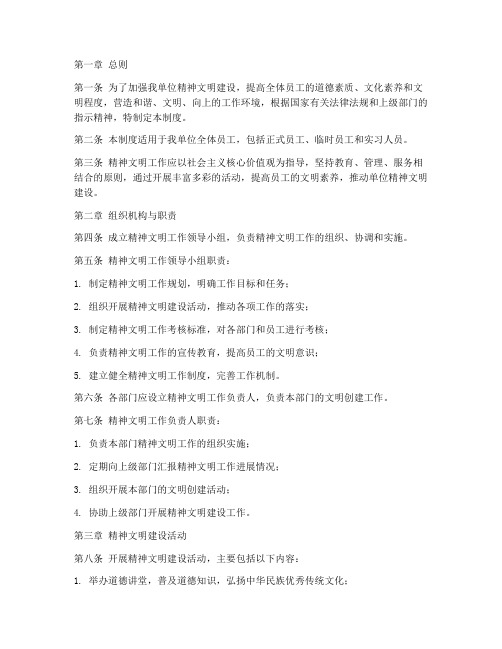 第一章 总则

第一条 为了加强我单位精神文明建设，提高全体员工的道德素质、文化素养和文明程度，营造和谐、文明、向上的工作环境，根据国家有关法律法规和上级部门的指示精神，特制定本制度。

第二条 本制度适用于我单位全体员工，包括正式员工、临时员工和实习人员。

第三条 精神文明工作应以社会主义核心价值观为指导，坚持教育、管理、服务相结合的原则，通过开展丰富多彩的活动，提高员工的文明素养，推动单位精神文明建设。

第二章 组织机构与职责

第四条 成立精神文明工作领导小组，负责精神文明工作的组织、协调和实施。

第五条 精神文明工作领导小组职责：

1. 制定精神文明工作规划，明确工作目标和任务；

2. 组织开展精神文明建设活动，推动各项工作的落实；

3. 制定精神文明工作考核标准，对各部门和员工进行考核；

4. 负责精神文明工作的宣传教育，提高员工的文明意识；

5. 建立健全精神文明工作制度，完善工作机制。

第六条 各部门应设立精神文明工作负责人，负责本部门的文明创建工作。

第七条 精神文明工作负责人职责：

1. 负责本部门精神文明工作的组织实施；

2. 定期向上级部门汇报精神文明工作进展情况；

3. 组织开展本部门的文明创建活动；

4. 协助上级部门开展精神文明建设工作。

第三章 精神文明建设活动

第八条 开展精神文明建设活动，主要包括以下内容：

1. 举办道德讲堂，普及道德知识，弘扬中华民族优秀传统文化；